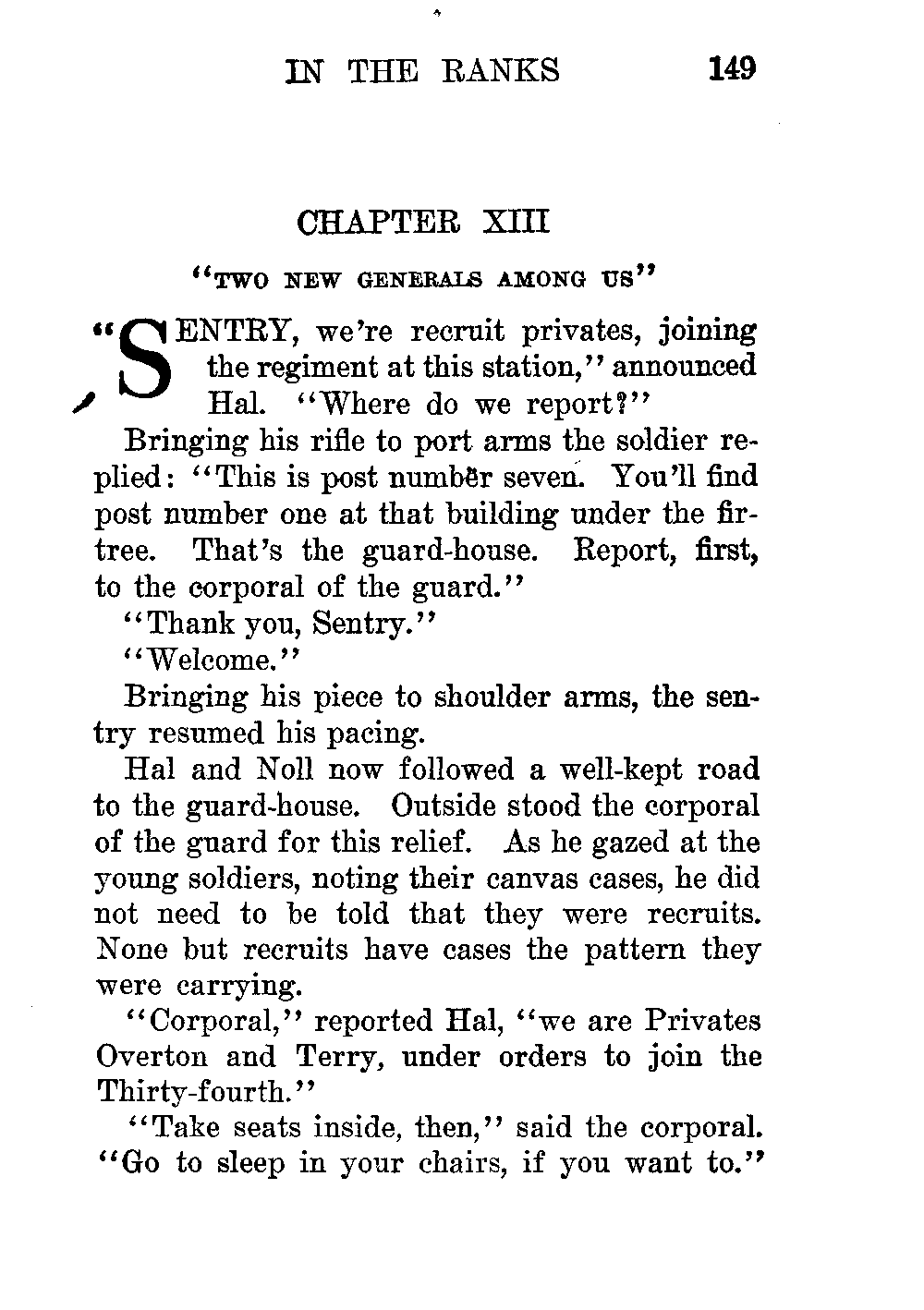 IN THE RANKS 149

CHAPTER XIII

"TWO NEW GENERALS AMONG US"

"SENTRY, we're recruit privates, joining the regiment at this station," announced Hal. "Where do we report?"

Bringing his rifle to port arms the soldier replied: "This is post number seven. You'll find post number one at that building under the fir-tree. That's the guard-house. Report, first, to the corporal of the guard."

"Thank you, Sentry."

"Welcome."

Bringing his piece to shoulder arms, the sentry resumed his pacing.

Hal and Noll now followed a well-kept road to the guard-house. Outside stood the corporal of the guard for this relief. As he gazed at the young soldiers, noting their canvas cases, he did not need to be told that they were recruits. None but recruits have cases the pattern they were carrying.

"Corporal," reported Hal, "we are Privates Overton and Terry, under orders to join the Thirty-fourth."

"Take seats inside, then," said the corporal. "Go to sleep in your chairs, if you want to."